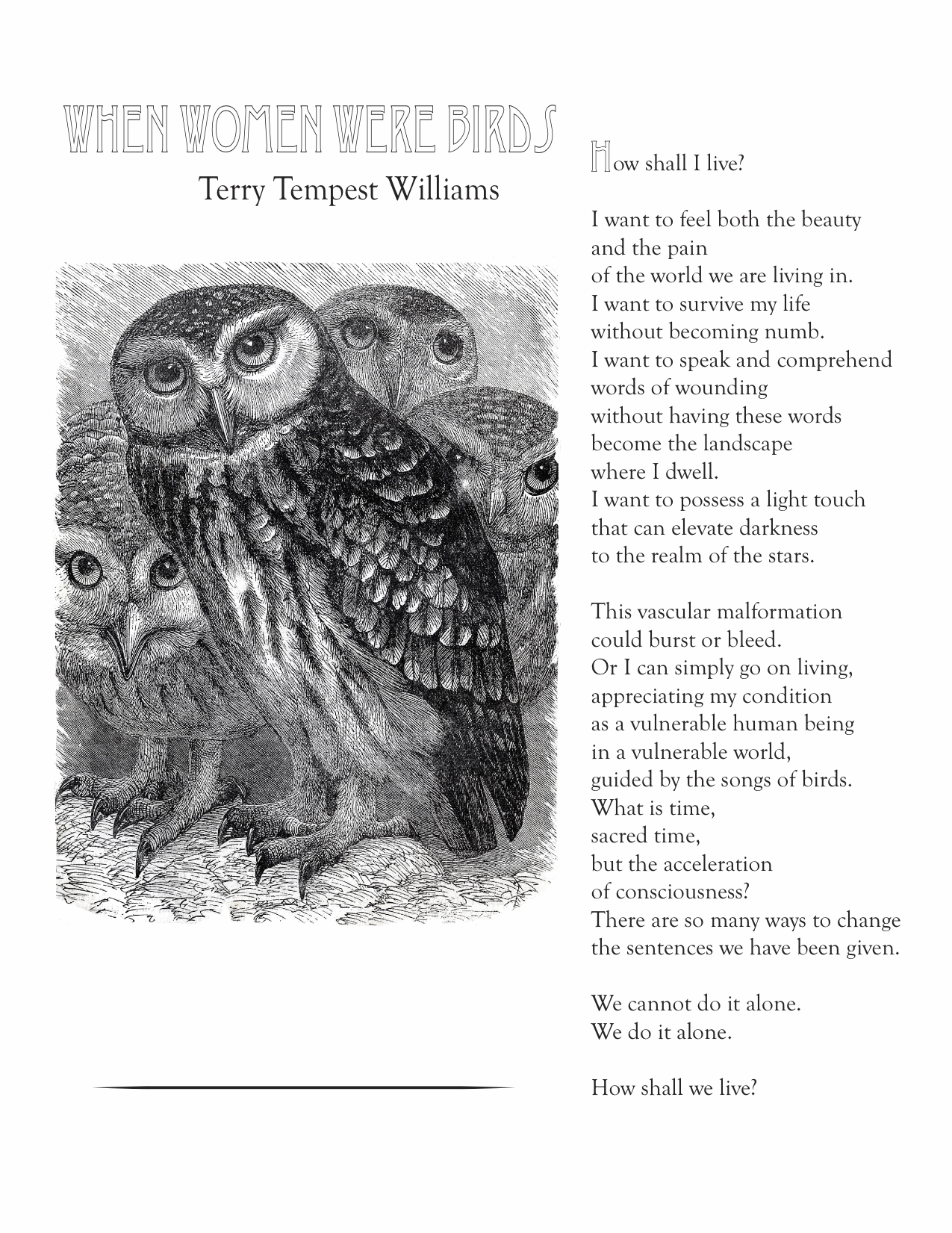 WHEN WOMEN WERE BIRDS
Terry Tempest Williams

How shall I live?

I want to feel both the beauty
and the pain
of the world we are living in.
I want to survive my life
without becoming numb.
I want to speak and comprehend
words of wounding
without having these words
become the landscape
where I dwell.
I want to possess a light touch
that can elevate darkness
to the realm of the stars.

This vascular malformation
could burst or bleed.
Or I can simply go on living,
appreciating my condition
as a vulnerable human being
in a vulnerable world,
guided by the songs of birds.
What is time,
sacred time,
but the acceleration
of consciousness?
There are so many ways to change
the sentences we have been given.

We cannot do it alone.
We do it alone.

How shall we live?